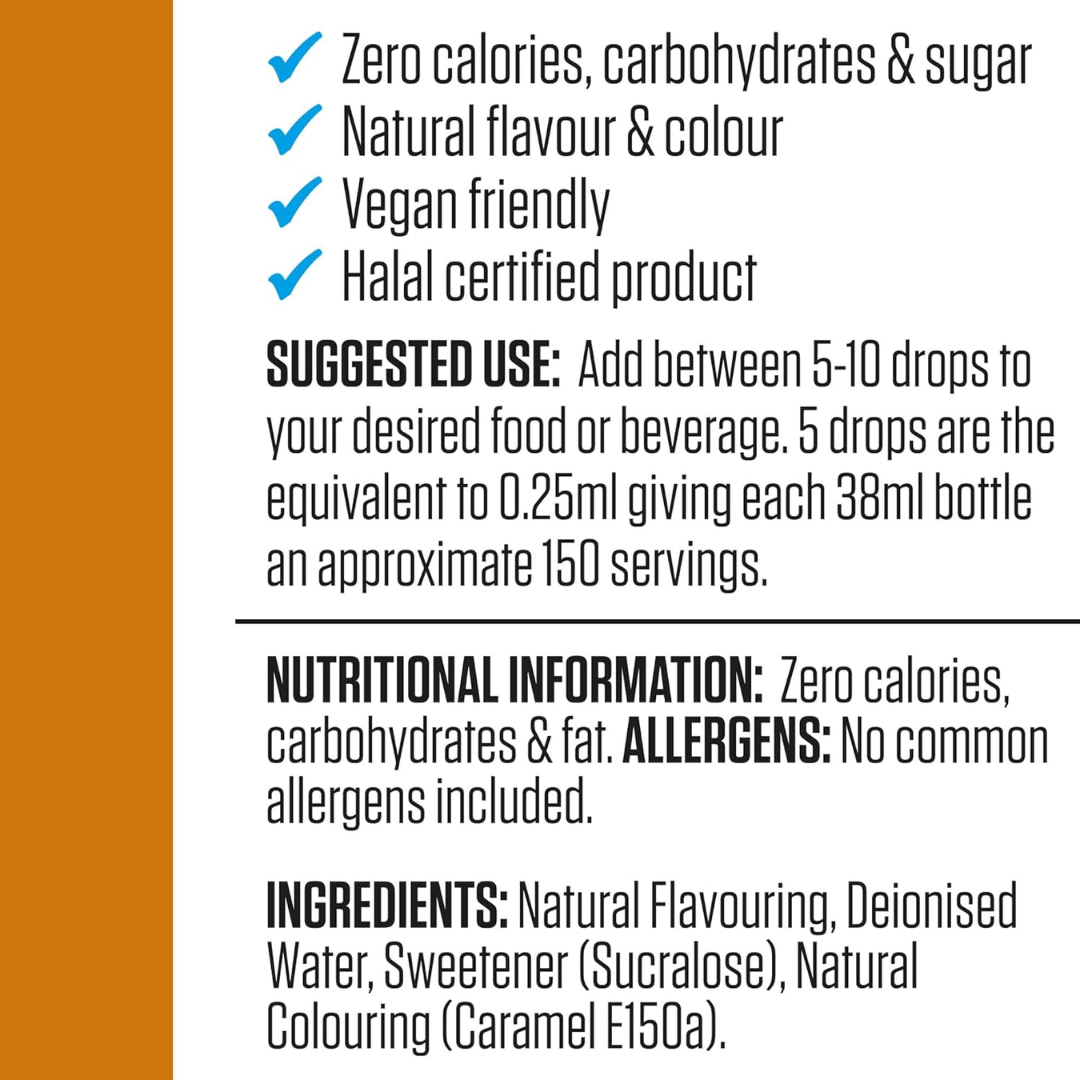 ✓ Zero calories, carbohydrates & sugar
✓ Natural flavour & colour
✓ Vegan friendly
✓ Halal certified product

SUGGESTED USE: Add between 5-10 drops to your desired food or beverage. 5 drops are the equivalent to 0.25ml giving each 38ml bottle an approximate 150 servings.

NUTRITIONAL INFORMATION: Zero calories, carbohydrates & fat. ALLERGENS: No common allergens included.

INGREDIENTS: Natural Flavouring, Deionised Water, Sweetener (Sucralose), Natural Colouring (Caramel E150a).